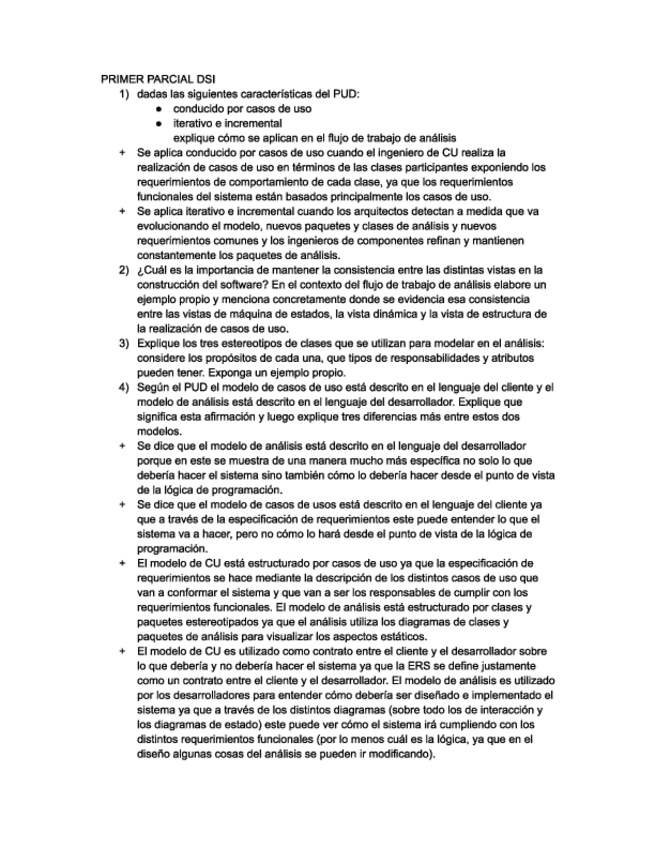 PRIMER PARCIAL DSI

1) dadas las siguientes características del PUD:
● conducido por casos de uso
● iterativo e incremental
explique cómo se aplican en el flujo de trabajo de análisis

+ Se aplica conducido por casos de uso cuando el ingeniero de CU realiza la realización de casos de uso en términos de las clases participantes exponiendo los requerimientos de comportamiento de cada clase, ya que los requerimientos funcionales del sistema están basados principalmente los casos de uso.

+ Se aplica iterativo e incremental cuando los arquitectos detectan a medida que va evolucionando el modelo, nuevos paquetes y clases de análisis y nuevos requerimientos comunes y los ingenieros de componentes refinan y mantienen constantemente los paquetes de análisis.

2) ¿Cuál es la importancia de mantener la consistencia entre las distintas vistas en la construcción del software? En el contexto del flujo de trabajo de análisis elabore un ejemplo propio y menciona concretamente donde se evidencia esa consistencia entre las vistas de máquina de estados, la vista dinámica y la vista de estructura de la realización de casos de uso.

3) Explique los tres estereotipos de clases que se utilizan para modelar en el análisis: considere los propósitos de cada una, que tipos de responsabilidades y atributos pueden tener. Exponga un ejemplo propio.

4) Según el PUD el modelo de casos de uso está descrito en el lenguaje del cliente y el modelo de análisis está descrito en el lenguaje del desarrollador. Explique que significa esta afirmación y luego explique tres diferencias más entre estos dos modelos.

+ Se dice que el modelo de análisis está descrito en el lenguaje del desarrollador porque en este se muestra de una manera mucho más específica no solo lo que debería hacer el sistema sino también cómo lo debería hacer desde el punto de vista de la lógica de programación.

+ Se dice que el modelo de casos de usos está descrito en el lenguaje del cliente ya que a través de la especificación de requerimientos este puede entender lo que el sistema va a hacer, pero no cómo lo hará desde el punto de vista de la lógica de programación.

+ El modelo de CU está estructurado por casos de uso ya que la especificación de requerimientos se hace mediante la descripción de los distintos casos de uso que van a conformar el sistema y que van a ser los responsables de cumplir con los requerimientos funcionales. El modelo de análisis está estructurado por clases y paquetes estereotipados ya que el análisis utiliza los diagramas de clases y paquetes de análisis para visualizar los aspectos estáticos.

+ El modelo de CU es utilizado como contrato entre el cliente y el desarrollador sobre lo que debería y no debería hacer el sistema ya que la ERS se define justamente como un contrato entre el cliente y el desarrollador. El modelo de análisis es utilizado por los desarrolladores para entender cómo debería ser diseñado e implementado el sistema ya que a través de los distintos diagramas (sobre todo los de interacción y los diagramas de estado) este puede ver cómo el sistema irá cumpliendo con los distintos requerimientos funcionales (por lo menos cuál es la lógica, ya que en el diseño algunas cosas del análisis se pueden ir modificando).